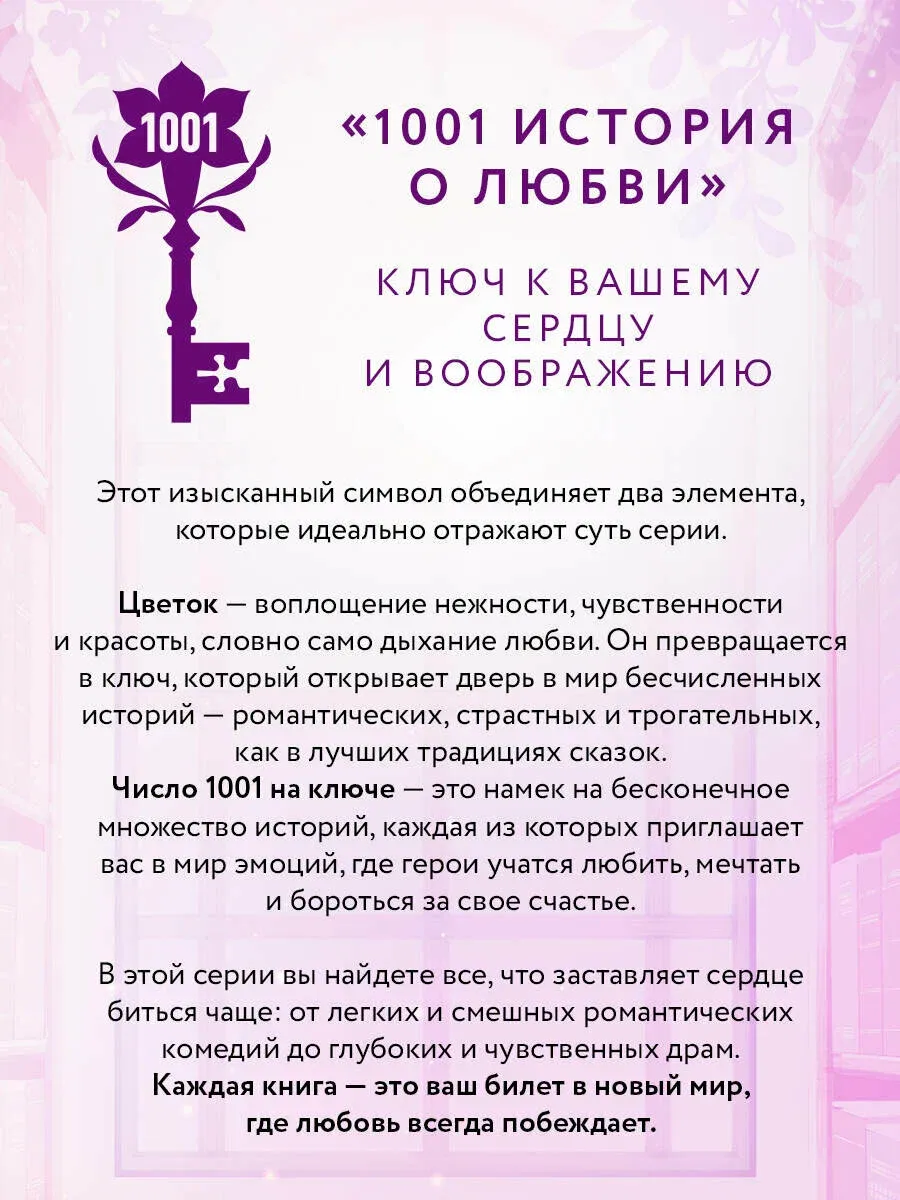 1001

«1001 ИСТОРИЯ О ЛЮБВИ»

КЛЮЧ К ВАШЕМУ СЕРДЦУ И ВООБРАЖЕНИЮ

Этот изысканный символ объединяет два элемента, которые идеально отражают суть серии.

Цветок — воплощение нежности, чувственности и красоты, словно само дыхание любви. Он превращается в ключ, который открывает дверь в мир бесчисленных историй — романтических, страстных и трогательных, как в лучших традициях сказок.
Число 1001 на ключе — это намек на бесконечное множество историй, каждая из которых приглашает вас в мир эмоций, где герои учатся любить, мечтать и бороться за свое счастье.

В этой серии вы найдете все, что заставляет сердце биться чаще: от легких и смешных романтических комедий до глубоких и чувственных драм.
Каждая книга — это ваш билет в новый мир, где любовь всегда побеждает.